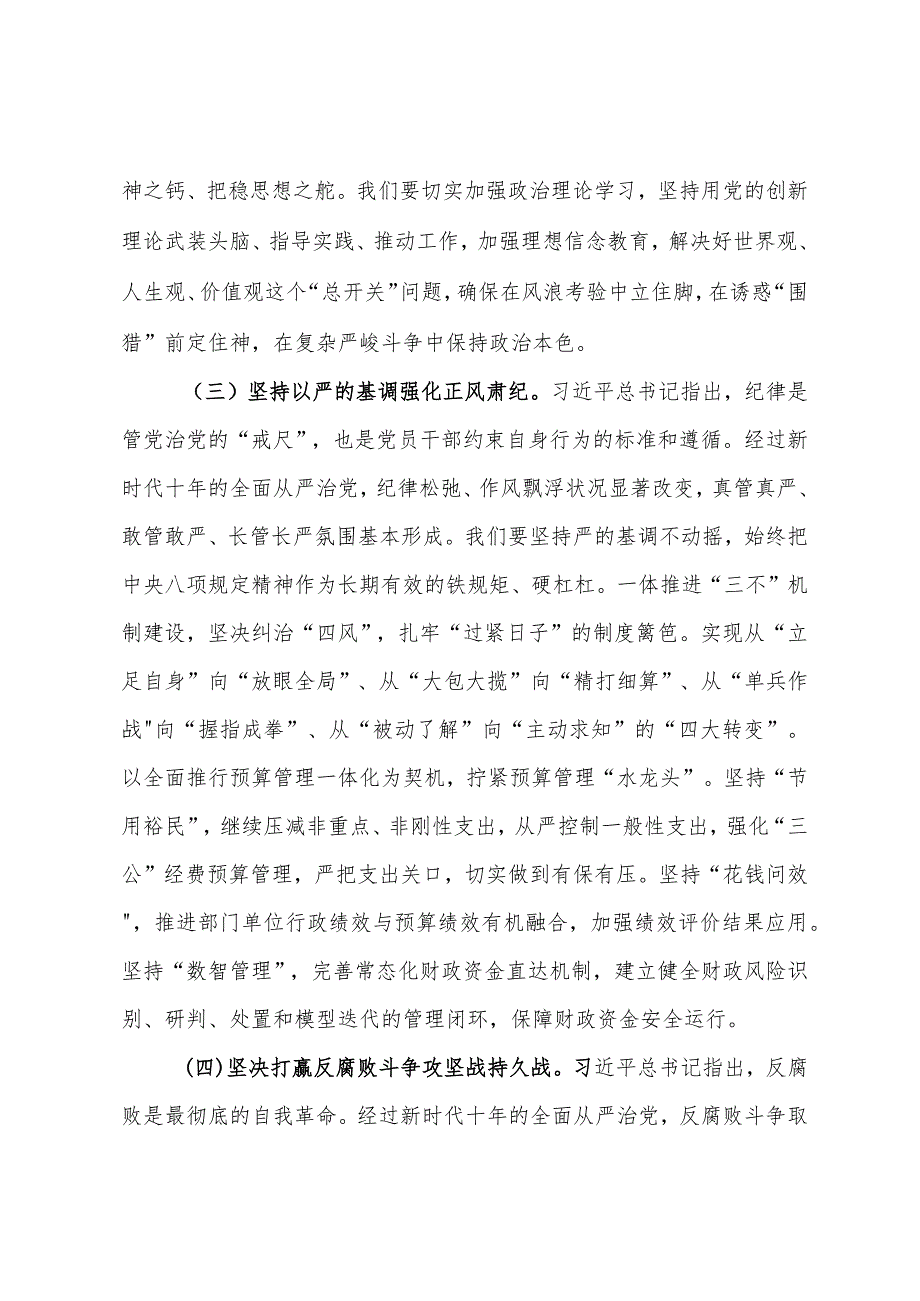 神之钙、把稳思想之舵。我们要切实加强政治理论学习，坚持用党的创新理论武装头脑、指导实践、推动工作，加强理想信念教育，解决好世界观、人生观、价值观这个“总开关”问题，确保在风浪考验中立住脚，在诱惑“围猎”前定住神，在复杂严峻斗争中保持政治本色。

（三）坚持以严的基调强化正风肃纪。习近平总书记指出，纪律是管党治党的“戒尺”，也是党员干部约束自身行为的标准和遵循。经过新时代十年的全面从严治党，纪律松弛、作风飘浮状况显著改变，真管真严、敢管敢严、长管长严氛围基本形成。我们要坚持严的基调不动摇，始终把中央八项规定精神作为长期有效的铁规矩、硬杠杠。一体推进“三不”机制建设，坚决纠治“四风”，扎牢“过紧日子”的制度篱笆。实现从“立足自身”向“放眼全局”、从“大包大揽”向“精打细算”、从“单兵作战"向“握指成拳”、从“被动了解”向“主动求知”的“四大转变”。以全面推行预算管理一体化为契机，拧紧预算管理“水龙头”。坚持“节用裕民”，继续压减非重点、非刚性支出，从严控制一般性支出，强化“三公”经费预算管理，严把支出关口，切实做到有保有压。坚持“花钱问效"，推进部门单位行政绩效与预算绩效有机融合，加强绩效评价结果应用。坚持“数智管理”，完善常态化财政资金直达机制，建立健全财政风险识别、研判、处置和模型迭代的管理闭环，保障财政资金安全运行。

(四)坚决打赢反腐败斗争攻坚战持久战。习近平总书记指出，反腐败是最彻底的自我革命。经过新时代十年的全面从严治党，反腐败斗争取